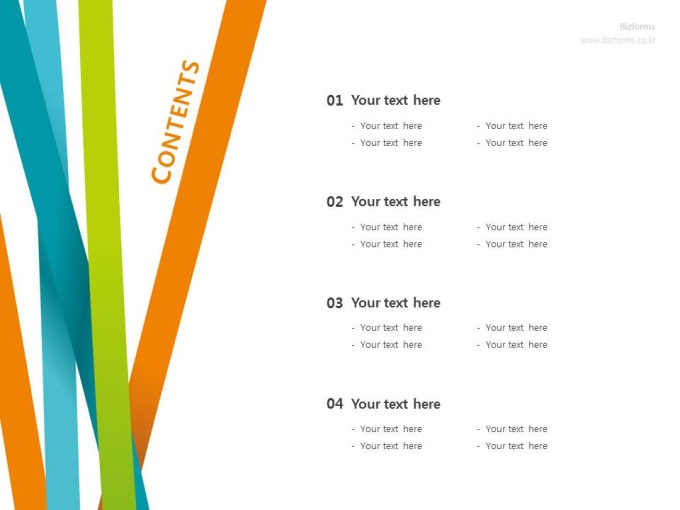 Bizforms
www.bizforms.co.kr

CONTENTS

01 Your text here

- Your text here
- Your text here

- Your text here
- Your text here

02 Your text here

- Your text here
- Your text here

- Your text here
- Your text here

03 Your text here

- Your text here
- Your text here

- Your text here
- Your text here

04 Your text here

- Your text here
- Your text here

- Your text here
- Your text here